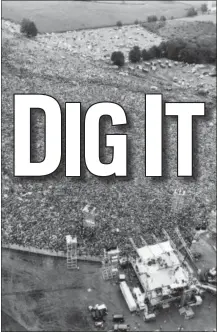 DIG IT